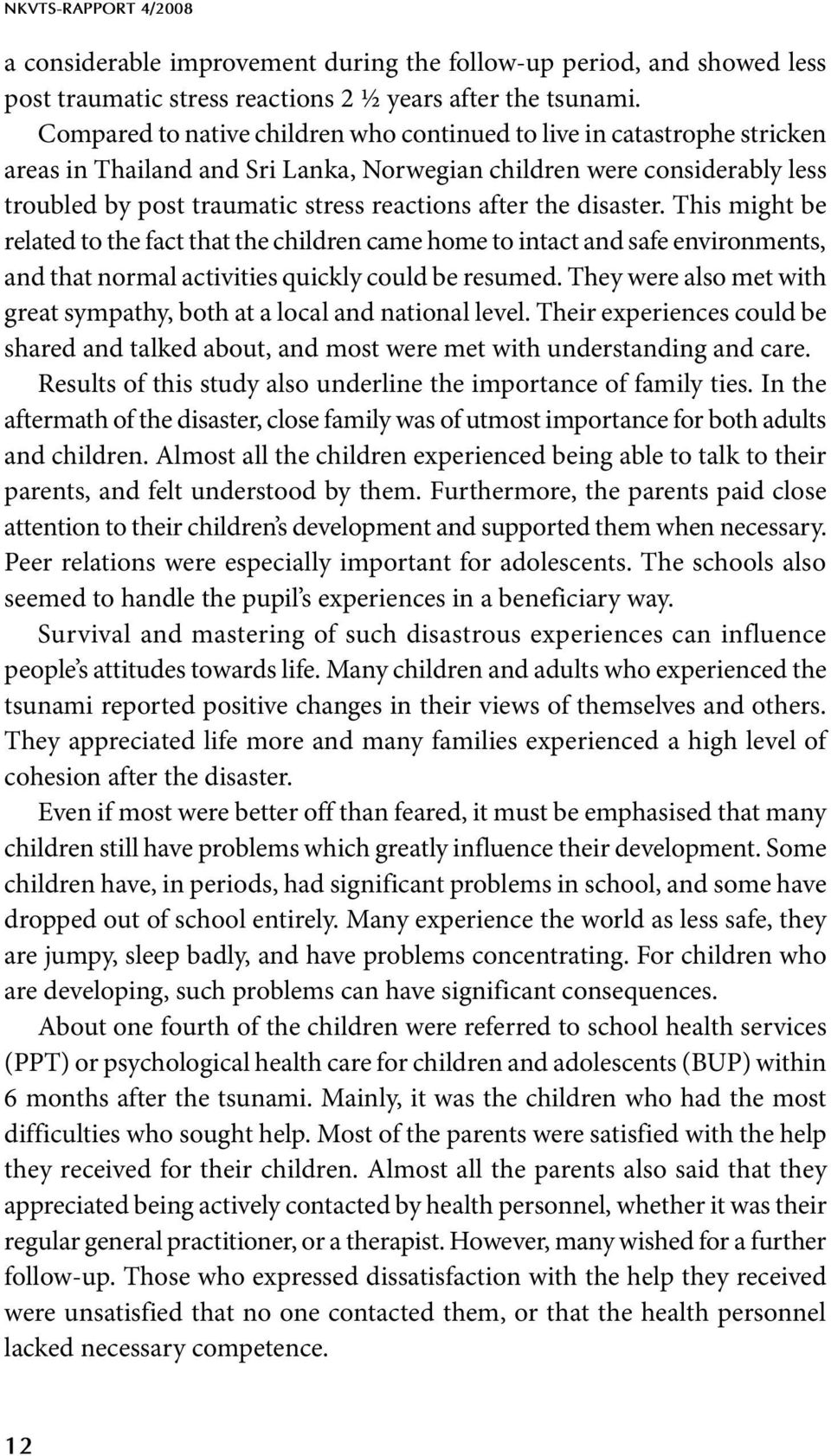 NKVTS-RAPPORT 4/2008

a considerable improvement during the follow-up period, and showed less post traumatic stress reactions 2 ½ years after the tsunami.

Compared to native children who continued to live in catastrophe stricken areas in Thailand and Sri Lanka, Norwegian children were considerably less troubled by post traumatic stress reactions after the disaster. This might be related to the fact that the children came home to intact and safe environments, and that normal activities quickly could be resumed. They were also met with great sympathy, both at a local and national level. Their experiences could be shared and talked about, and most were met with understanding and care.

Results of this study also underline the importance of family ties. In the aftermath of the disaster, close family was of utmost importance for both adults and children. Almost all the children experienced being able to talk to their parents, and felt understood by them. Furthermore, the parents paid close attention to their children's development and supported them when necessary. Peer relations were especially important for adolescents. The schools also seemed to handle the pupil's experiences in a beneficiary way.

Survival and mastering of such disastrous experiences can influence people's attitudes towards life. Many children and adults who experienced the tsunami reported positive changes in their views of themselves and others. They appreciated life more and many families experienced a high level of cohesion after the disaster.

Even if most were better off than feared, it must be emphasised that many children still have problems which greatly influence their development. Some children have, in periods, had significant problems in school, and some have dropped out of school entirely. Many experience the world as less safe, they are jumpy, sleep badly, and have problems concentrating. For children who are developing, such problems can have significant consequences.

About one fourth of the children were referred to school health services (PPT) or psychological health care for children and adolescents (BUP) within 6 months after the tsunami. Mainly, it was the children who had the most difficulties who sought help. Most of the parents were satisfied with the help they received for their children. Almost all the parents also said that they appreciated being actively contacted by health personnel, whether it was their regular general practitioner, or a therapist. However, many wished for a further follow-up. Those who expressed dissatisfaction with the help they received were unsatisfied that no one contacted them, or that the health personnel lacked necessary competence.

12